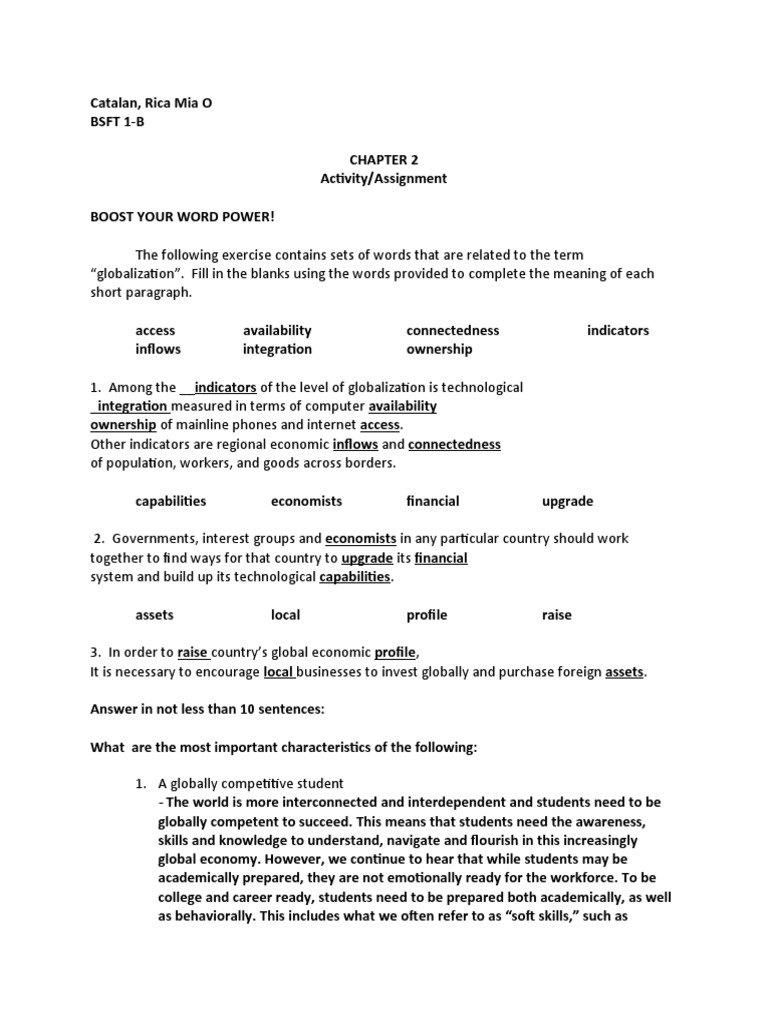 Catalan, Rica Mia O
BSFT 1-B

CHAPTER 2
Activity/Assignment

BOOST YOUR WORD POWER!

The following exercise contains sets of words that are related to the term "globalization". Fill in the blanks using the words provided to complete the meaning of each short paragraph.

access availability connectedness indicators
inflows integration ownership

1. Among the __indicators of the level of globalization is technological _integration measured in terms of computer availability ownership of mainline phones and internet access.
Other indicators are regional economic inflows and connectedness of population, workers, and goods across borders.

capabilities economists financial upgrade

2. Governments, interest groups and economists in any particular country should work together to find ways for that country to upgrade its financial system and build up its technological capabilities.

assets local profile raise

3. In order to raise country's global economic profile,
It is necessary to encourage local businesses to invest globally and purchase foreign assets.

Answer in not less than 10 sentences:

What are the most important characteristics of the following:

1. A globally competitive student
- The world is more interconnected and interdependent and students need to be globally competent to succeed. This means that students need the awareness, skills and knowledge to understand, navigate and flourish in this increasingly global economy. However, we continue to hear that while students may be academically prepared, they are not emotionally ready for the workforce. To be college and career ready, students need to be prepared both academically, as well as behaviorally. This includes what we often refer to as "soft skills," such as